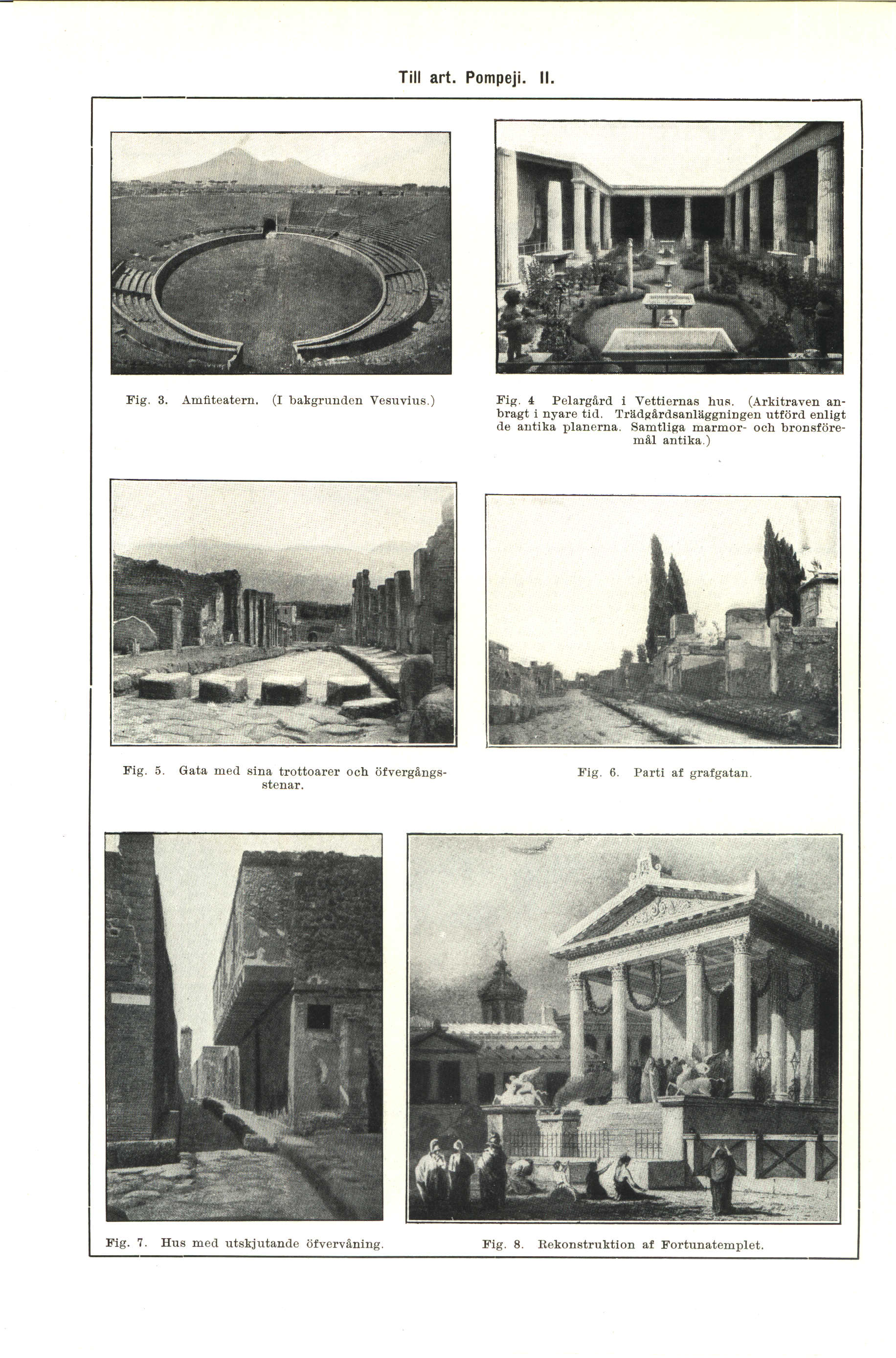 Till art. Pompeji. II.

Fig. 3. Amfiteatern. (I bakgrunden Vesuvius.)

Fig. 4 Pelargård i Vettiernas hus. (Arkitraven anbragt i nyare tid. Trädgårdsanläggningen utförd enligt de antika planerna. Samtliga marmor- och bronsföremål antika.)

Fig. 5. Gata med sina trottoarer och öfvergångsstenar.

Fig. 6. Parti af grafgatan.

Fig. 7. Hus med utskjutande öfvervåning.

Fig. 8. Rekonstruktion af Fortunatemplet.